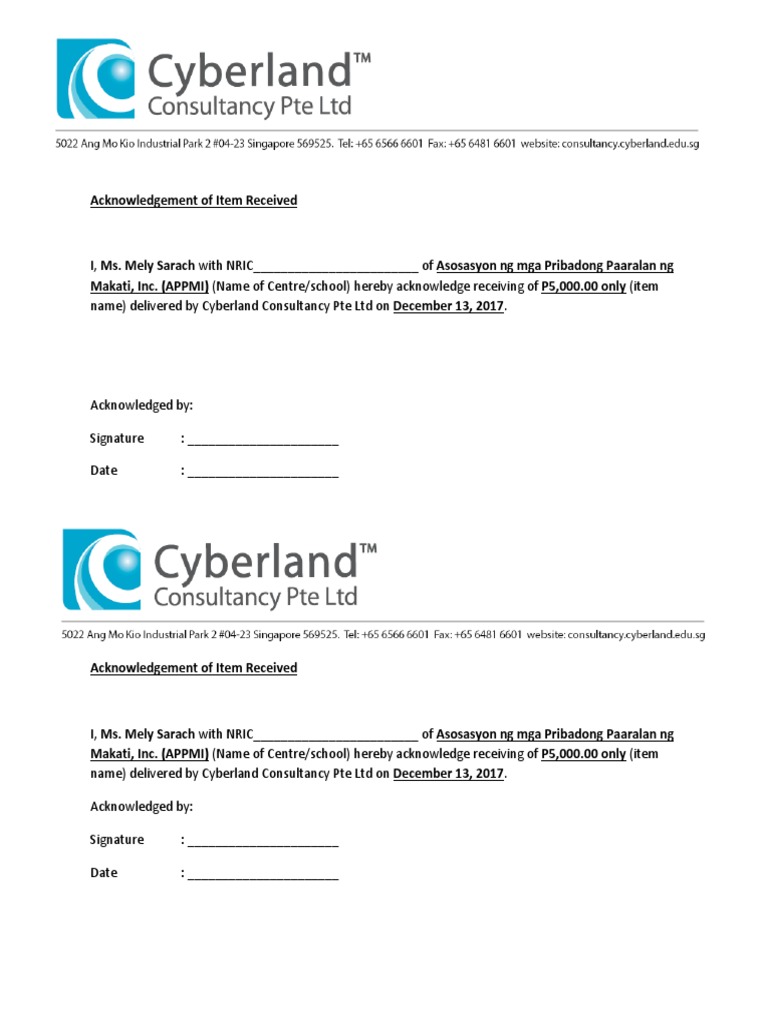 Cyberland™
Consultancy Pte Ltd

5022 Ang Mo Kio Industrial Park 2 #04-23 Singapore 569525. Tel: +65 6566 6601 Fax: +65 6481 6601 website: consultancy.cyberland.edu.sg

Acknowledgement of Item Received

I, Ms. Mely Sarach with NRIC________________________ of Asosasyon ng mga Pribadong Paaralan ng Makati, Inc. (APPMI) (Name of Centre/school) hereby acknowledge receiving of P5,000.00 only (item name) delivered by Cyberland Consultancy Pte Ltd on December 13, 2017.

Acknowledged by:

Signature : ______________________

Date : ______________________

Cyberland™
Consultancy Pte Ltd

5022 Ang Mo Kio Industrial Park 2 #04-23 Singapore 569525. Tel: +65 6566 6601 Fax: +65 6481 6601 website: consultancy.cyberland.edu.sg

Acknowledgement of Item Received

I, Ms. Mely Sarach with NRIC________________________ of Asosasyon ng mga Pribadong Paaralan ng Makati, Inc. (APPMI) (Name of Centre/school) hereby acknowledge receiving of P5,000.00 only (item name) delivered by Cyberland Consultancy Pte Ltd on December 13, 2017.

Acknowledged by:

Signature : ______________________

Date : ______________________